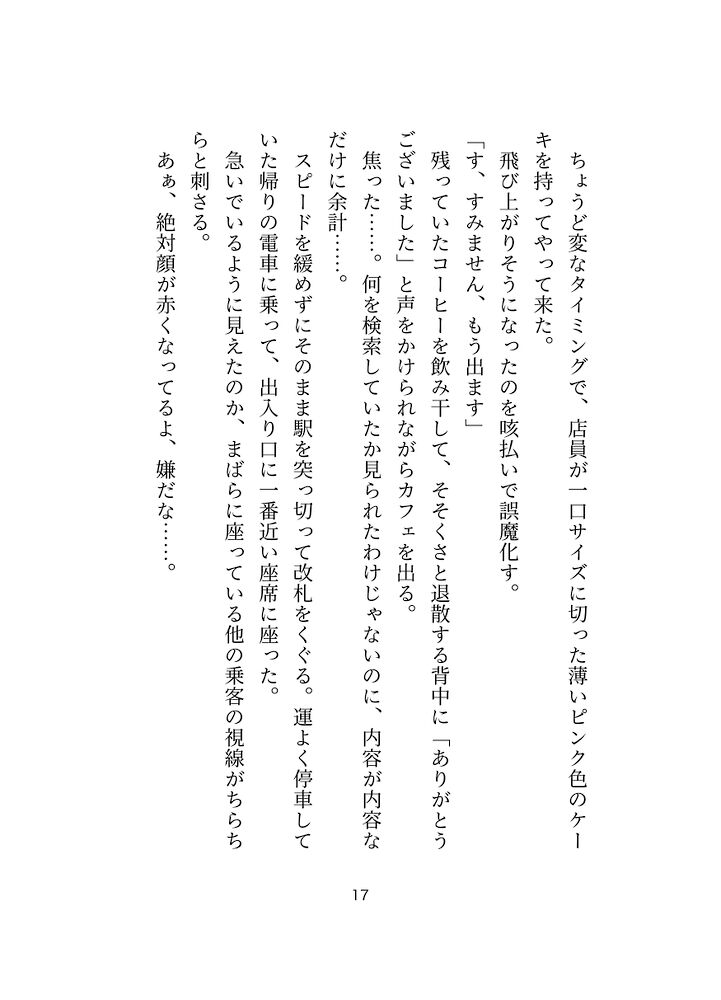 ちょうど変なタイミングで、店員が一口サイズに切った薄いピンク色のケーキを持ってやって来た。

飛び上がりそうになったのを咳払いで誤魔化す。

「す、すみません、もう出ます」

残っていたコーヒーを飲み干して、そそくさと退散する背中に「ありがとうございました」と声をかけられながらカフェを出る。

焦った……。何を検索していたか見られたわけじゃないのに、内容が内容なだけに余計……。

スピードを緩めずにそのまま駅を突っ切って改札をくぐる。運よく停車していた帰りの電車に乗って、出入り口に一番近い座席に座った。

急いでいるように見えたのか、まばらに座っている他の乗客の視線がちらちらと刺さる。

あぁ、絶対顔が赤くなってるよ、嫌だな……。

17